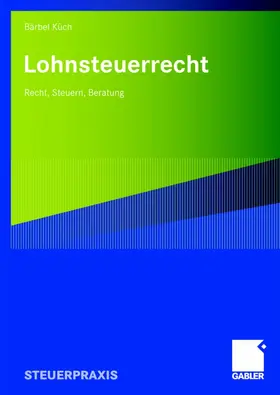 Bärbel Küch

Lohnsteuerrecht

Recht, Steuern, Beratung

STEUERPRAXIS

GABLER